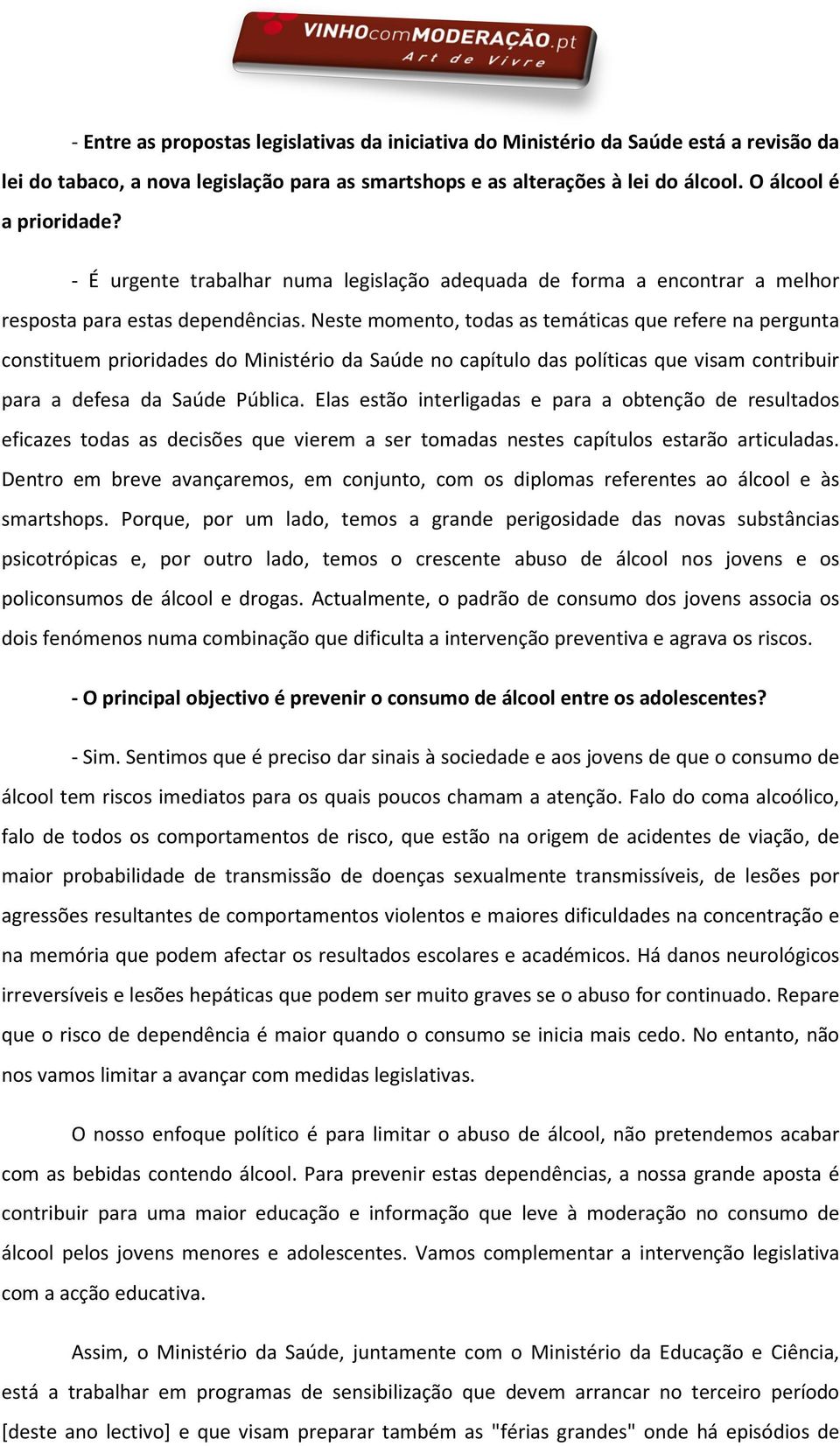 VINHOcomMODERAÇÃO.pt
Art de Vivre

- Entre as propostas legislativas da iniciativa do Ministério da Saúde está a revisão da lei do tabaco, a nova legislação para as smartshops e as alterações à lei do álcool. O álcool é a prioridade?

- É urgente trabalhar numa legislação adequada de forma a encontrar a melhor resposta para estas dependências. Neste momento, todas as temáticas que refere na pergunta constituem prioridades do Ministério da Saúde no capítulo das políticas que visam contribuir para a defesa da Saúde Pública. Elas estão interligadas e para a obtenção de resultados eficazes todas as decisões que vierem a ser tomadas nestes capítulos estarão articuladas. Dentro em breve avançaremos, em conjunto, com os diplomas referentes ao álcool e às smartshops. Porque, por um lado, temos a grande perigosidade das novas substâncias psicotrópicas e, por outro lado, temos o crescente abuso de álcool nos jovens e os policonsumos de álcool e drogas. Actualmente, o padrão de consumo dos jovens associa os dois fenómenos numa combinação que dificulta a intervenção preventiva e agrava os riscos.

- O principal objectivo é prevenir o consumo de álcool entre os adolescentes?

- Sim. Sentimos que é preciso dar sinais à sociedade e aos jovens de que o consumo de álcool tem riscos imediatos para os quais poucos chamam a atenção. Falo do coma alcoólico, falo de todos os comportamentos de risco, que estão na origem de acidentes de viação, de maior probabilidade de transmissão de doenças sexualmente transmissíveis, de lesões por agressões resultantes de comportamentos violentos e maiores dificuldades na concentração e na memória que podem afectar os resultados escolares e académicos. Há danos neurológicos irreversíveis e lesões hepáticas que podem ser muito graves se o abuso for continuado. Repare que o risco de dependência é maior quando o consumo se inicia mais cedo. No entanto, não nos vamos limitar a avançar com medidas legislativas.

O nosso enfoque político é para limitar o abuso de álcool, não pretendemos acabar com as bebidas contendo álcool. Para prevenir estas dependências, a nossa grande aposta é contribuir para uma maior educação e informação que leve à moderação no consumo de álcool pelos jovens menores e adolescentes. Vamos complementar a intervenção legislativa com a acção educativa.

Assim, o Ministério da Saúde, juntamente com o Ministério da Educação e Ciência, está a trabalhar em programas de sensibilização que devem arrancar no terceiro período [deste ano lectivo] e que visam preparar também as "férias grandes" onde há episódios de